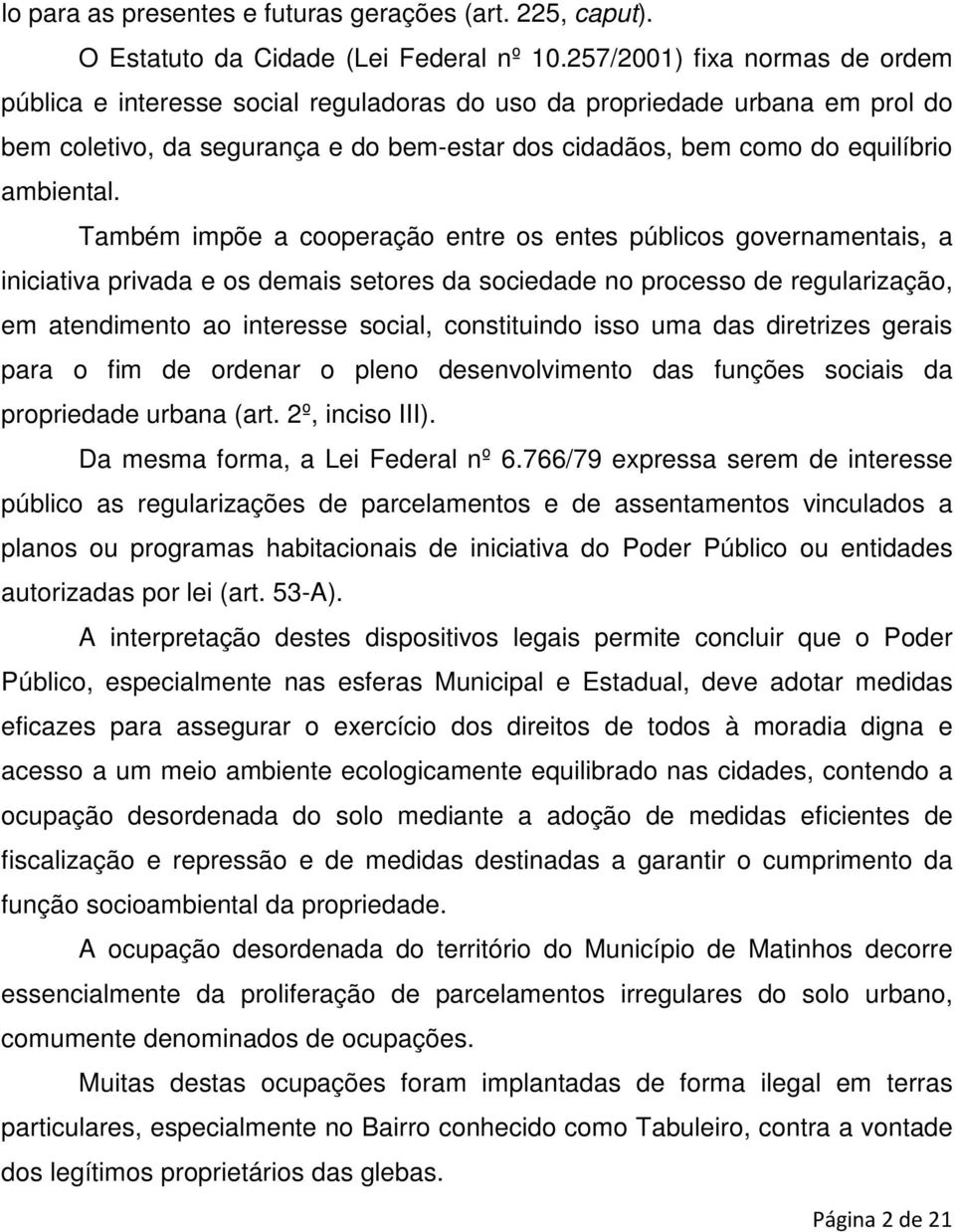 lo para as presentes e futuras gerações (art. 225, caput).

O Estatuto da Cidade (Lei Federal nº 10.257/2001) fixa normas de ordem pública e interesse social reguladoras do uso da propriedade urbana em prol do bem coletivo, da segurança e do bem-estar dos cidadãos, bem como do equilíbrio ambiental.

Também impõe a cooperação entre os entes públicos governamentais, a iniciativa privada e os demais setores da sociedade no processo de regularização, em atendimento ao interesse social, constituindo isso uma das diretrizes gerais para o fim de ordenar o pleno desenvolvimento das funções sociais da propriedade urbana (art. 2º, inciso III).

Da mesma forma, a Lei Federal nº 6.766/79 expressa serem de interesse público as regularizações de parcelamentos e de assentamentos vinculados a planos ou programas habitacionais de iniciativa do Poder Público ou entidades autorizadas por lei (art. 53-A).

A interpretação destes dispositivos legais permite concluir que o Poder Público, especialmente nas esferas Municipal e Estadual, deve adotar medidas eficazes para assegurar o exercício dos direitos de todos à moradia digna e acesso a um meio ambiente ecologicamente equilibrado nas cidades, contendo a ocupação desordenada do solo mediante a adoção de medidas eficientes de fiscalização e repressão e de medidas destinadas a garantir o cumprimento da função socioambiental da propriedade.

A ocupação desordenada do território do Município de Matinhos decorre essencialmente da proliferação de parcelamentos irregulares do solo urbano, comumente denominados de ocupações.

Muitas destas ocupações foram implantadas de forma ilegal em terras particulares, especialmente no Bairro conhecido como Tabuleiro, contra a vontade dos legítimos proprietários das glebas.

Página 2 de 21